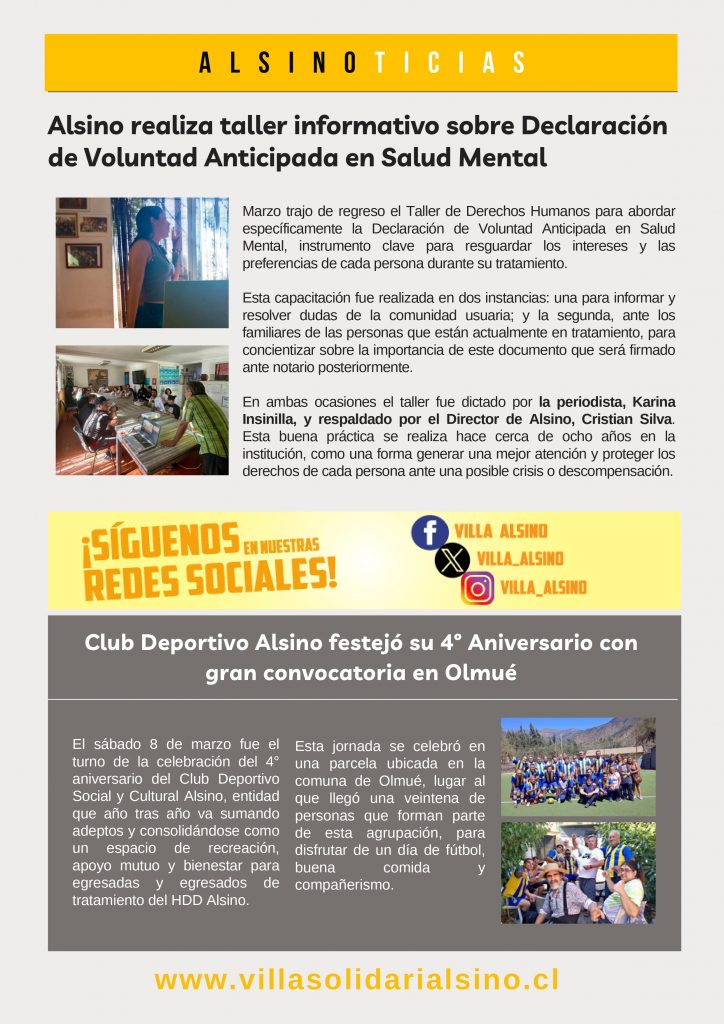 ALSINOTICIAS

Alsino realiza taller informativo sobre Declaración de Voluntad Anticipada en Salud Mental

Marzo trajo de regreso el Taller de Derechos Humanos para abordar específicamente la Declaración de Voluntad Anticipada en Salud Mental, instrumento clave para resguardar los intereses y las preferencias de cada persona durante su tratamiento.

Esta capacitación fue realizada en dos instancias: una para informar y resolver dudas de la comunidad usuaria; y la segunda, ante los familiares de las personas que están actualmente en tratamiento, para concientizar sobre la importancia de este documento que será firmado ante notario posteriormente.

En ambas ocasiones el taller fue dictado por la periodista, Karina Insinilla, y respaldado por el Director de Alsino, Cristian Silva. Esta buena práctica se realiza hace cerca de ocho años en la institución, como una forma generar una mejor atención y proteger los derechos de cada persona ante una posible crisis o descompensación.

¡SÍGUENOS EN NUESTRAS REDES SOCIALES!

VILLA ALSINO
VILLA_ALSINO
VILLA_ALSINO

Club Deportivo Alsino festejó su 4° Aniversario con gran convocatoria en Olmué

El sábado 8 de marzo fue el turno de la celebración del 4° aniversario del Club Deportivo Social y Cultural Alsino, entidad que año tras año va sumando adeptos y consolidándose como un espacio de recreación, apoyo mutuo y bienestar para egresadas y egresados de tratamiento del HDD Alsino.

Esta jornada se celebró en una parcela ubicada en la comuna de Olmué, lugar al que llegó una veintena de personas que forman parte de esta agrupación, para disfrutar de un día de fútbol, buena comida y compañerismo.

www.villasolidarialsino.cl